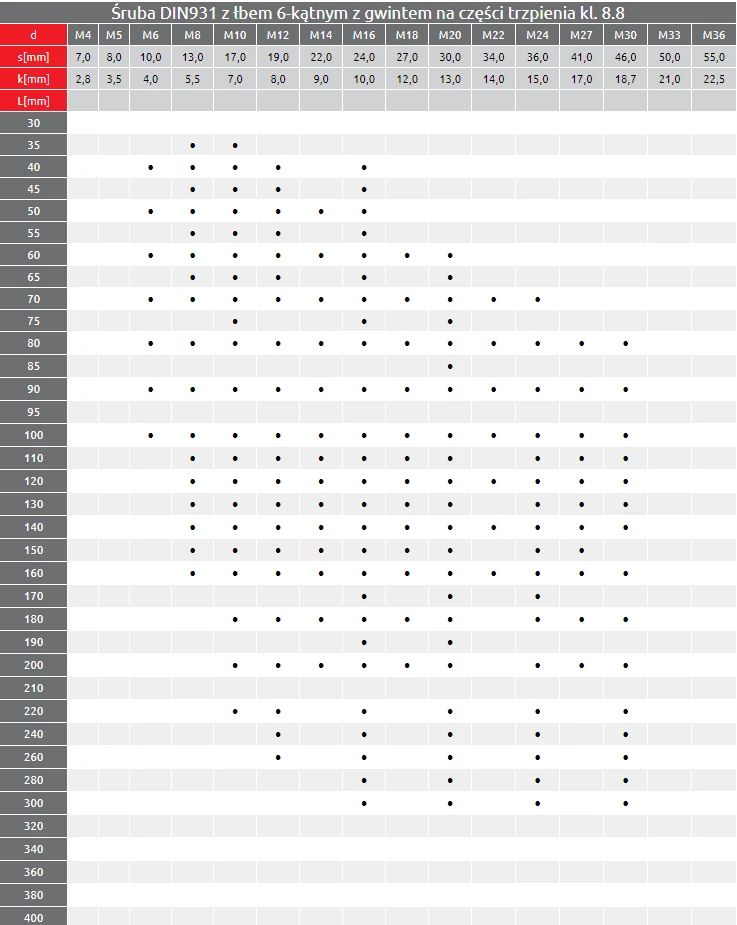 Śruba DIN931 z łbem 6-kątnym z gwintem na części trzpienia kl. 8.8

| d | M4 | M5 | M6 | M8 | M10 | M12 | M14 | M16 | M18 | M20 | M22 | M24 | M27 | M30 | M33 | M36 |
|---|---|---|---|---|---|---|---|---|---|---|---|---|---|---|---|---|
| s[mm] | 7,0 | 8,0 | 10,0 | 13,0 | 17,0 | 19,0 | 22,0 | 24,0 | 27,0 | 30,0 | 34,0 | 36,0 | 41,0 | 46,0 | 50,0 | 55,0 |
| k[mm] | 2,8 | 3,5 | 4,0 | 5,5 | 7,0 | 8,0 | 9,0 | 10,0 | 12,0 | 13,0 | 14,0 | 15,0 | 17,0 | 18,7 | 21,0 | 22,5 |
| L[mm] | | | | | | | | | | | | | | | | |
| 30 | | | | | | | | | | | | | | | | |
| 35 | | | | • | • | | | | | | | | | | | |
| 40 | | | • | • | • | • | | • | | | | | | | | |
| 45 | | | | • | • | • | | • | | | | | | | | |
| 50 | | | • | • | • | • | • | • | | | | | | | | |
| 55 | | | | • | • | • | | • | | | | | | | | |
| 60 | | | • | • | • | • | • | • | • | • | | | | | | |
| 65 | | | | • | • | • | | • | | • | | | | | | |
| 70 | | | • | • | • | • | • | • | • | • | • | • | | | | |
| 75 | | | | | • | | | • | | • | | | | | | |
| 80 | | | • | • | • | • | • | • | • | • | • | • | • | • | | |
| 85 | | | | | | | | | | • | | | | | | |
| 90 | | | • | • | • | • | • | • | • | • | • | • | • | • | | |
| 95 | | | | | | | | | | | | | | | | |
| 100 | | | • | • | • | • | • | • | • | • | • | • | • | • | | |
| 110 | | | | • | • | • | • | • | • | • | | • | • | • | | |
| 120 | | | | • | • | • | • | • | • | • | • | • | • | • | | |
| 130 | | | | • | • | • | • | • | • | • | | • | • | • | | |
| 140 | | | | • | • | • | • | • | • | • | • | • | • | • | | |
| 150 | | | | • | • | • | • | • | • | • | | • | • | | | |
| 160 | | | | • | • | • | • | • | • | • | • | • | • | • | | |
| 170 | | | | | | | | • | | • | | • | | | | |
| 180 | | | | | • | • | • | • | • | • | | • | • | • | | |
| 190 | | | | | | | | • | | • | | | | | | |
| 200 | | | | | • | • | • | • | • | • | | • | • | • | | |
| 210 | | | | | | | | | | | | | | | | |
| 220 | | | | | • | • | | • | | • | | • | | • | | |
| 240 | | | | | | • | | • | | • | | • | | • | | |
| 260 | | | | | | • | | • | | • | | • | | • | | |
| 280 | | | | | | | | • | | • | | • | | • | | |
| 300 | | | | | | | | • | | • | | • | | • | | |
| 320 | | | | | | | | | | | | | | | | |
| 340 | | | | | | | | | | | | | | | | |
| 360 | | | | | | | | | | | | | | | | |
| 380 | | | | | | | | | | | | | | | | |
| 400 | | | | | | | | | | | | | | | | |